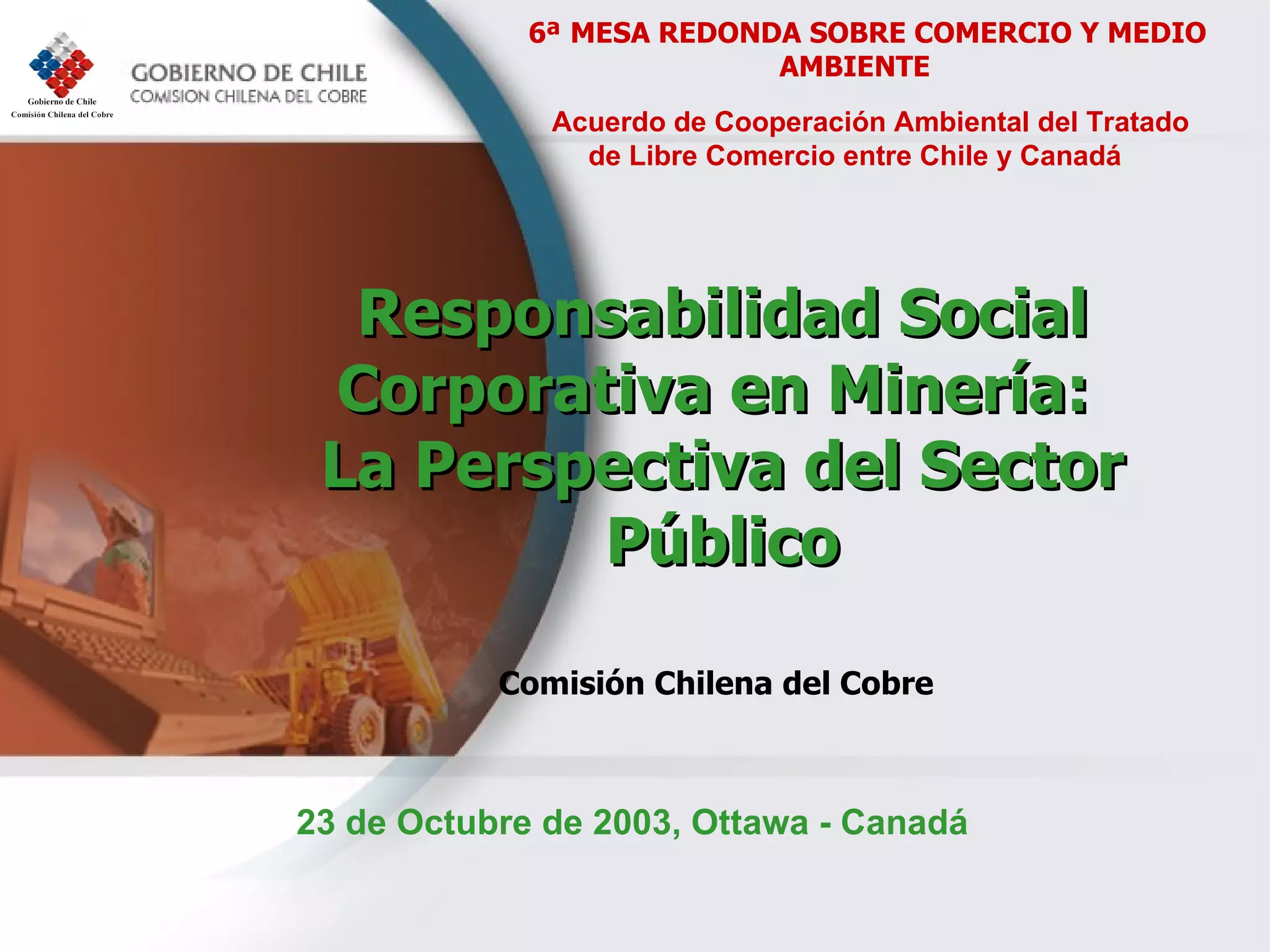 Gobierno de Chile
Comisión Chilena del Cobre

GOBIERNO DE CHILE
COMISION CHILENA DEL COBRE

6ª MESA REDONDA SOBRE COMERCIO Y MEDIO AMBIENTE

Acuerdo de Cooperación Ambiental del Tratado de Libre Comercio entre Chile y Canadá

Responsabilidad Social Corporativa en Minería: La Perspectiva del Sector Público

Comisión Chilena del Cobre

23 de Octubre de 2003, Ottawa - Canadá